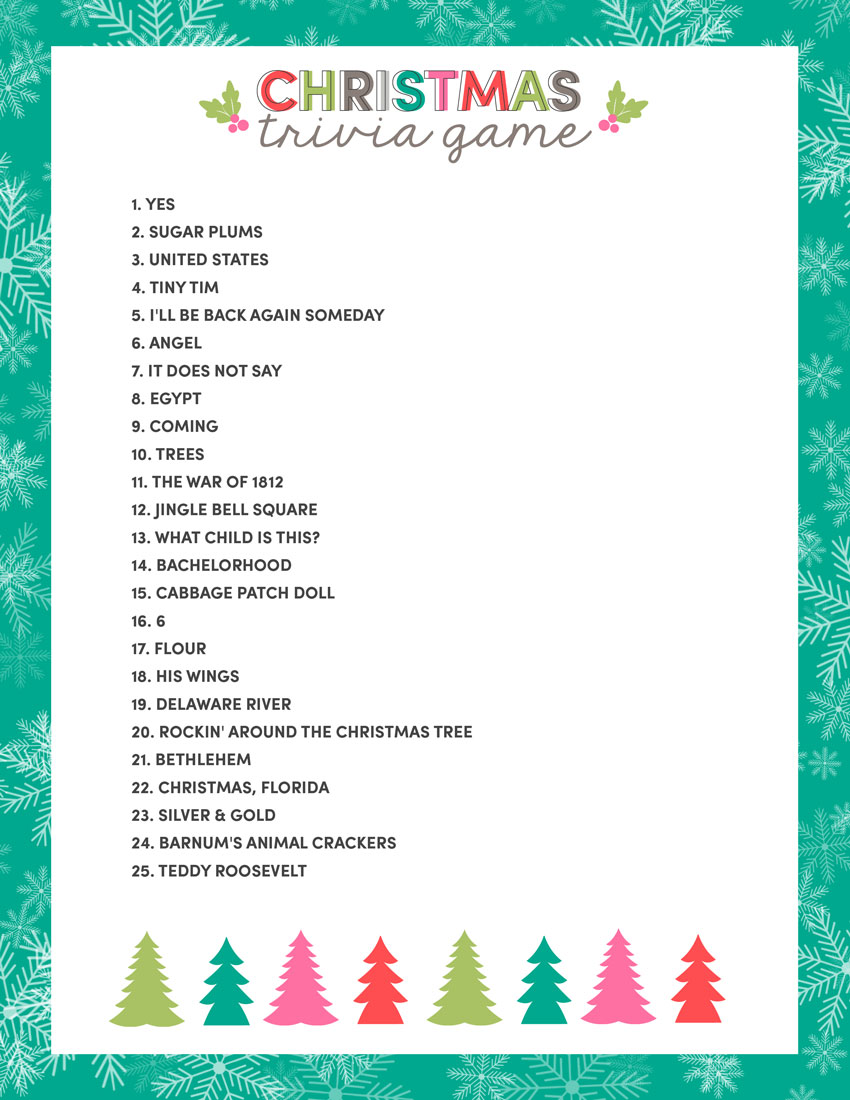 CHRISTMAS
trivia game

1. YES
2. SUGAR PLUMS
3. UNITED STATES
4. TINY TIM
5. I'LL BE BACK AGAIN SOMEDAY
6. ANGEL
7. IT DOES NOT SAY
8. EGYPT
9. COMING
10. TREES
11. THE WAR OF 1812
12. JINGLE BELL SQUARE
13. WHAT CHILD IS THIS?
14. BACHELORHOOD
15. CABBAGE PATCH DOLL
16. 6
17. FLOUR
18. HIS WINGS
19. DELAWARE RIVER
20. ROCKIN' AROUND THE CHRISTMAS TREE
21. BETHLEHEM
22. CHRISTMAS, FLORIDA
23. SILVER & GOLD
24. BARNUM'S ANIMAL CRACKERS
25. TEDDY ROOSEVELT